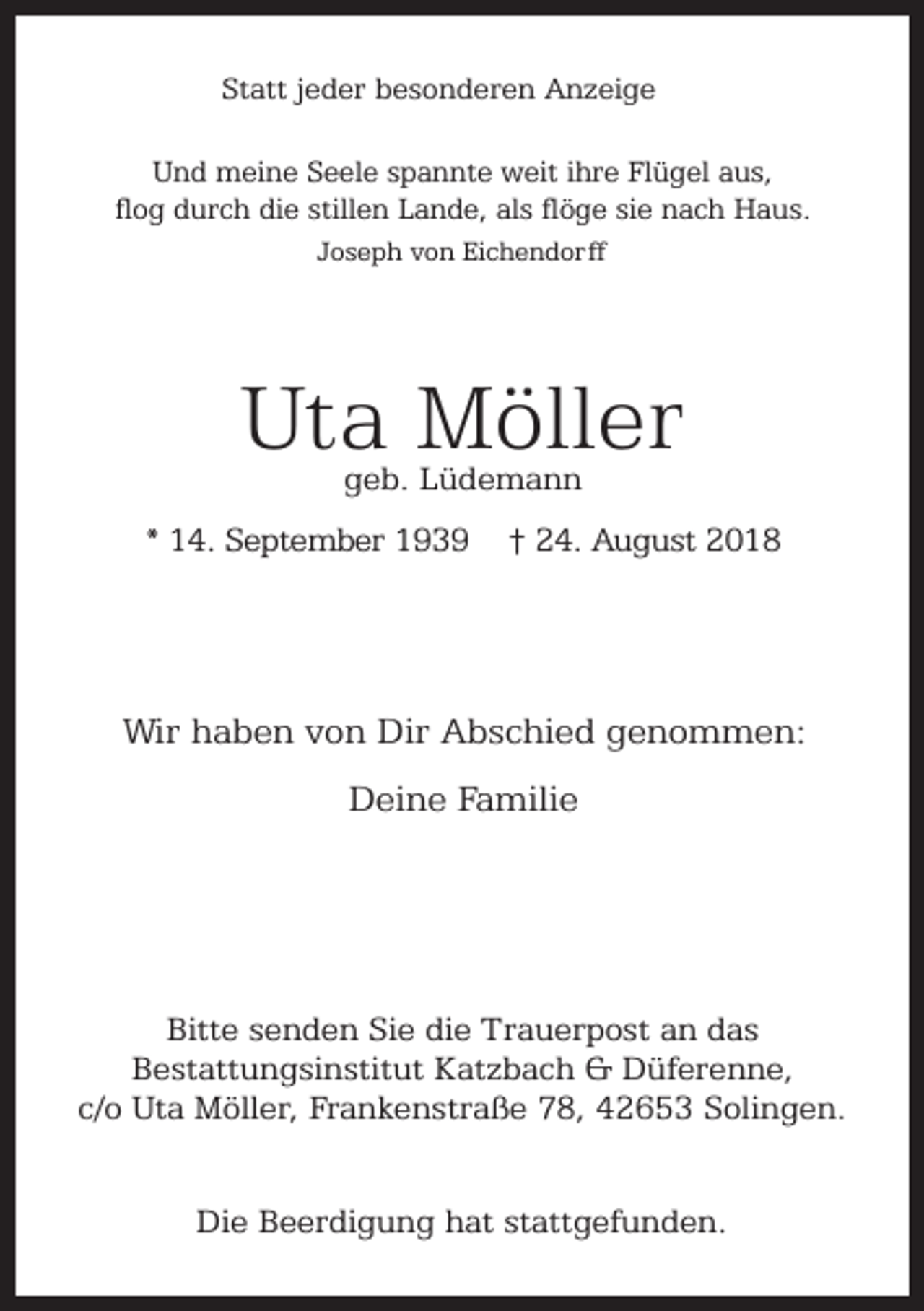 Statt jeder besonderen Anzeige

Und meine Seele spannte weit ihre Flügel aus,
flog durch die stillen Lande, als flöge sie nach Haus.
Joseph von Eichendorff

Uta Möller
geb. Lüdemann

* 14. September 1939 † 24. August 2018

Wir haben von Dir Abschied genommen:

Deine Familie

Bitte senden Sie die Trauerpost an das Bestattungsinstitut Katzbach & Düferenne, c/o Uta Möller, Frankenstraße 78, 42653 Solingen.

Die Beerdigung hat stattgefunden.